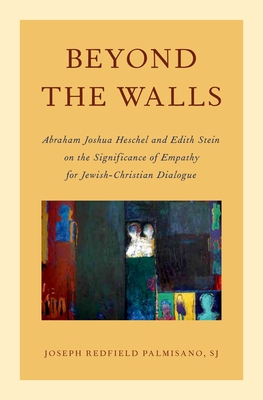 BEYOND THE WALLS

Abraham Joshua Heschel and Edith Stein on the Significance of Empathy for Jewish-Christian Dialogue

JOSEPH REDFIELD PALMISANO, SJ